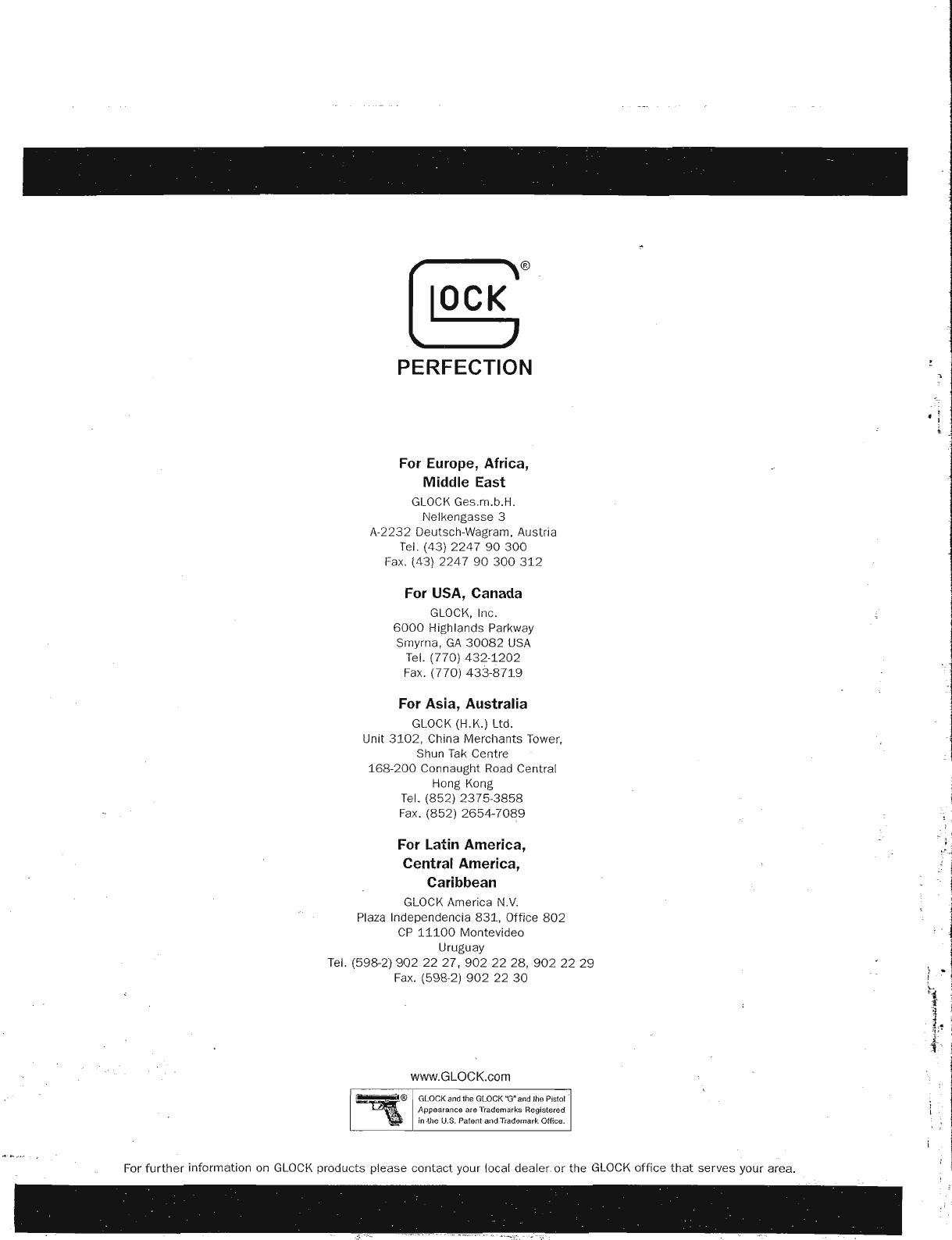 GLOCK®
PERFECTION

For Europe, Africa, Middle East

GLOCK Ges.m.b.H.
Nelkengasse 3
A-2232 Deutsch-Wagram, Austria
Tel. (43) 2247 90 300
Fax. (43) 2247 90 300 312

For USA, Canada

GLOCK, Inc.
6000 Highlands Parkway
Smyrna, GA 30082 USA
Tel. (770) 432-1202
Fax. (770) 433-8719

For Asia, Australia

GLOCK (H.K.) Ltd.
Unit 3102, China Merchants Tower,
Shun Tak Centre
168-200 Connaught Road Central
Hong Kong
Tel. (852) 2375-3858
Fax. (852) 2654-7089

For Latin America, Central America, Caribbean

GLOCK America N.V.
Plaza Independencia 831, Office 802
CP 11100 Montevideo
Uruguay
Tel. (598-2) 902 22 27, 902 22 28, 902 22 29
Fax. (598-2) 902 22 30

www.GLOCK.com

® GLOCK and the GLOCK "G" and the Pistol Appearance are Trademarks Registered in the U.S. Patent and Trademark Office.

For further information on GLOCK products please contact your local dealer or the GLOCK office that serves your area.